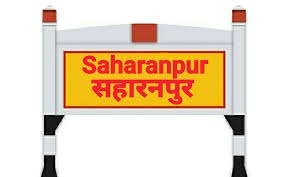 Saharanpur
सहारनपुर